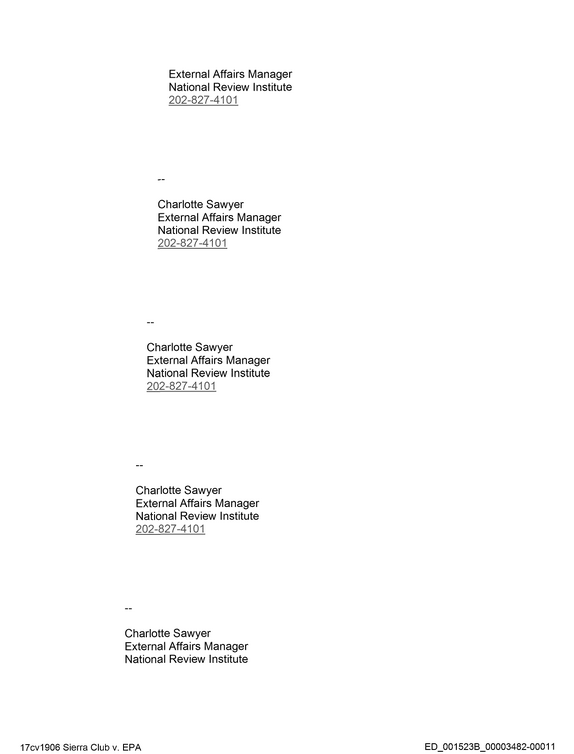 External Affairs Manager
National Review Institute
202-827-4101

--

Charlotte Sawyer
External Affairs Manager
National Review Institute
202-827-4101

--

Charlotte Sawyer
External Affairs Manager
National Review Institute
202-827-4101

--

Charlotte Sawyer
External Affairs Manager
National Review Institute
202-827-4101

--

Charlotte Sawyer
External Affairs Manager
National Review Institute

17cv1906 Sierra Club v. EPA

ED_001523B_00003482-00011